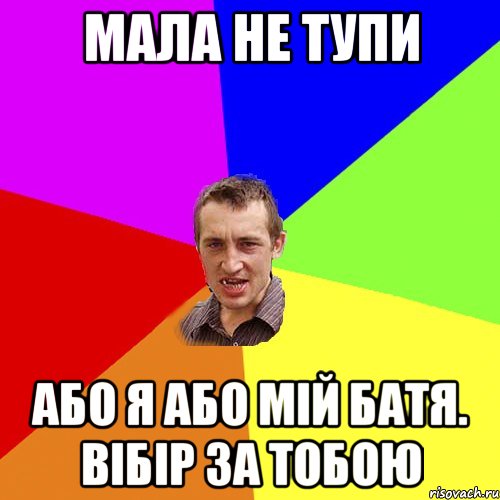 МАЛА НЕ ТУПИ

АБО Я АБО МІЙ БАТЯ. ВІБІР ЗА ТОБОЮ

risovach.ru